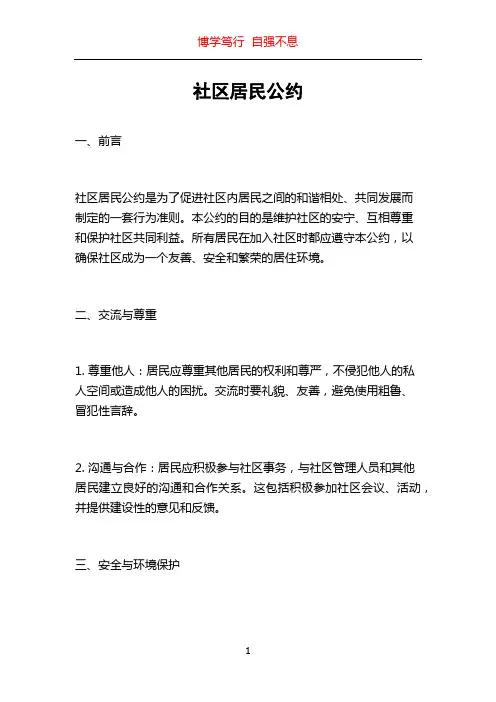 博学笃行 自强不息

社区居民公约

一、前言

社区居民公约是为了促进社区内居民之间的和谐相处、共同发展而制定的一套行为准则。本公约的目的是维护社区的安宁、互相尊重和保护社区共同利益。所有居民在加入社区时都应遵守本公约，以确保社区成为一个友善、安全和繁荣的居住环境。

二、交流与尊重

1. 尊重他人：居民应尊重其他居民的权利和尊严，不侵犯他人的私人空间或造成他人的困扰。交流时要礼貌、友善，避免使用粗鲁、冒犯性言辞。

2. 沟通与合作：居民应积极参与社区事务，与社区管理人员和其他居民建立良好的沟通和合作关系。这包括积极参加社区会议、活动，并提供建设性的意见和反馈。

三、安全与环境保护

1